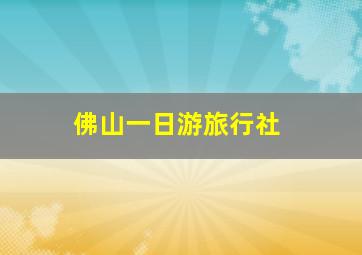 佛山一日游旅行社